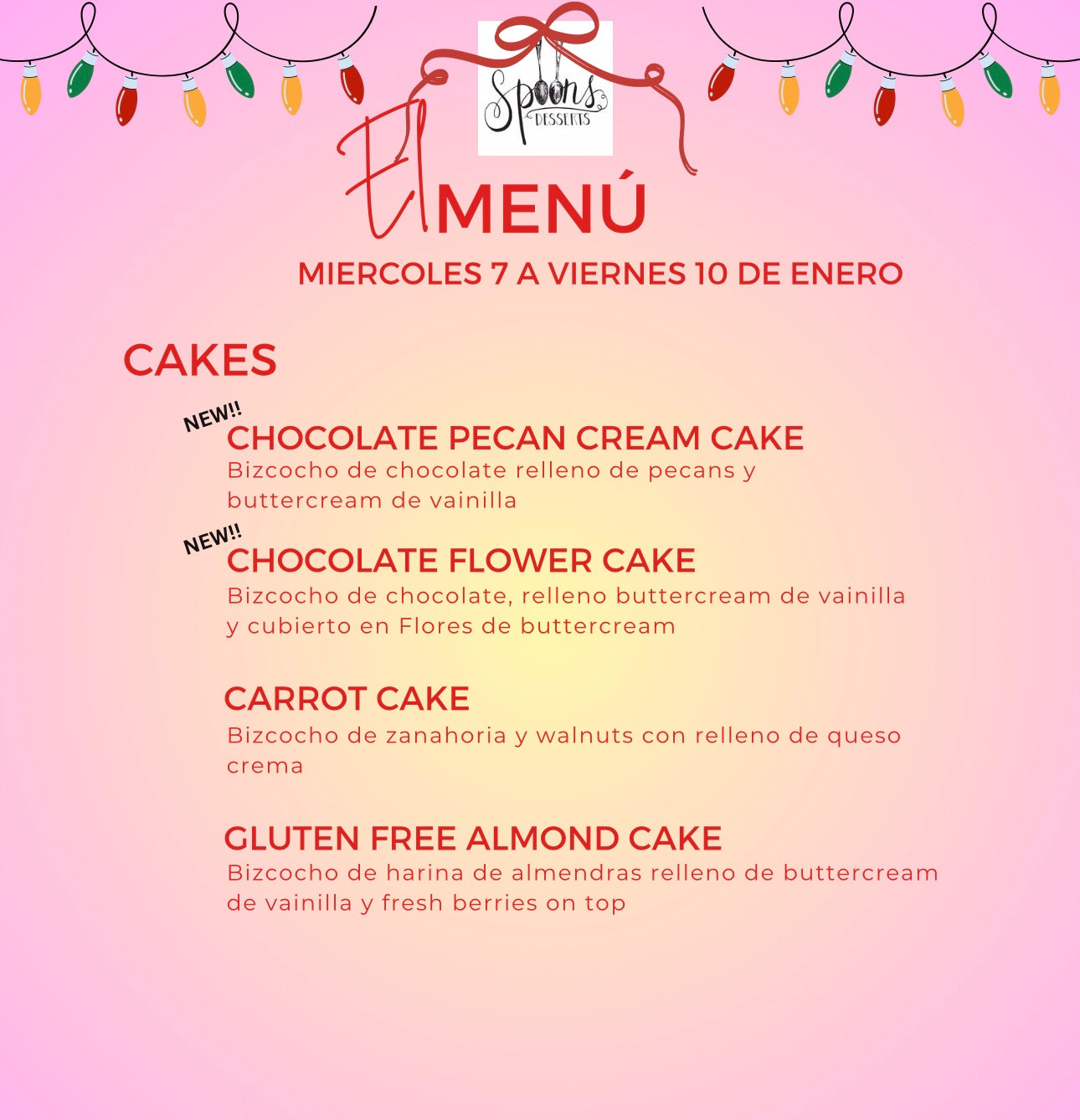 Spoons
DESSERTS

El MENÚ

MIERCOLES 7 A VIERNES 10 DE ENERO

CAKES

NEW!!
CHOCOLATE PECAN CREAM CAKE
Bizcocho de chocolate relleno de pecans y buttercream de vainilla

NEW!!
CHOCOLATE FLOWER CAKE
Bizcocho de chocolate, relleno buttercream de vainilla y cubierto en Flores de buttercream

CARROT CAKE
Bizcocho de zanahoria y walnuts con relleno de queso crema

GLUTEN FREE ALMOND CAKE
Bizcocho de harina de almendras relleno de buttercream de vainilla y fresh berries on top